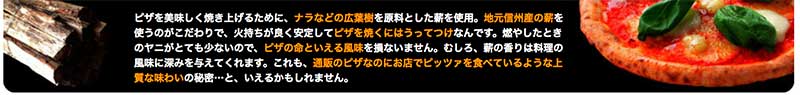 ピザを美味しく焼き上げるために、ナラなどの広葉樹を原料とした薪を使用。地元信州産の薪を使うのがこだわりで、火持ちが良く安定してピザを焼くにはうってつけなんです。燃やしたときのヤニがとても少ないので、ピザの命といえる風味を損ないません。むしろ、薪の香りは料理の風味に深みを与えてくれます。これも、通販のピザなのにお店でピッツァを食べているような上質な味わいの秘密…と、いえるかもしれません。